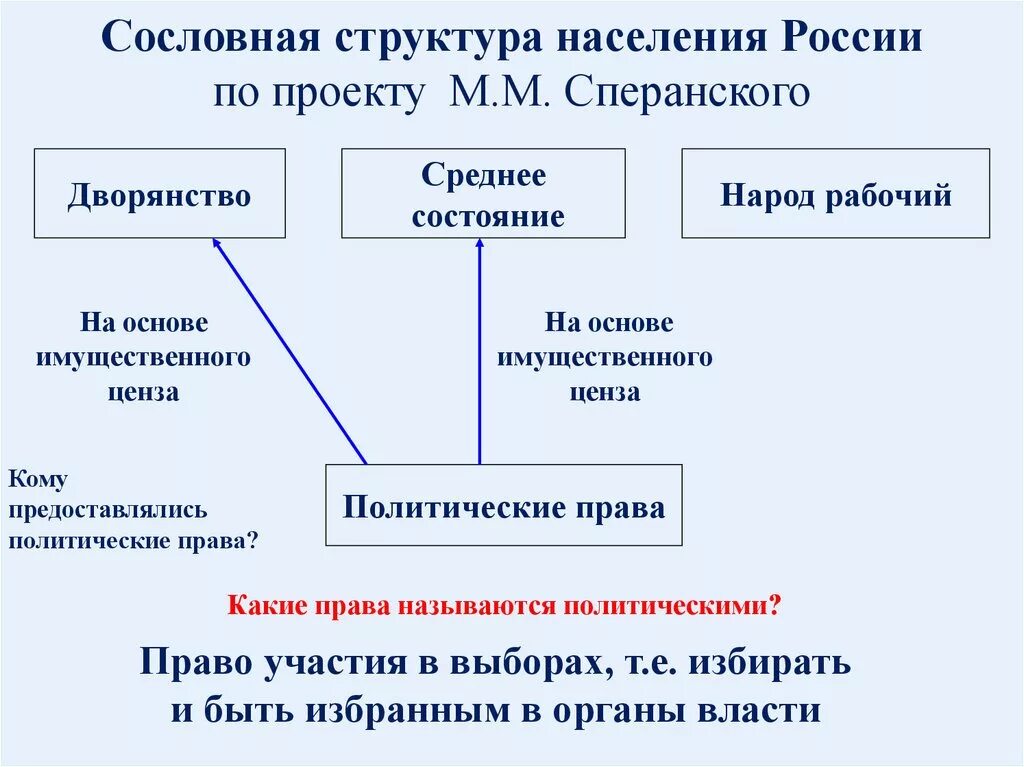 Сословная структура населения России по проекту М.М. Сперанского

Дворянство

Среднее состояние

Народ рабочий

На основе имущественного ценза

На основе имущественного ценза

Кому предоставлялись политические права?

Политические права

Какие права называются политическими?

Право участия в выборах, т.е. избирать и быть избранным в органы власти